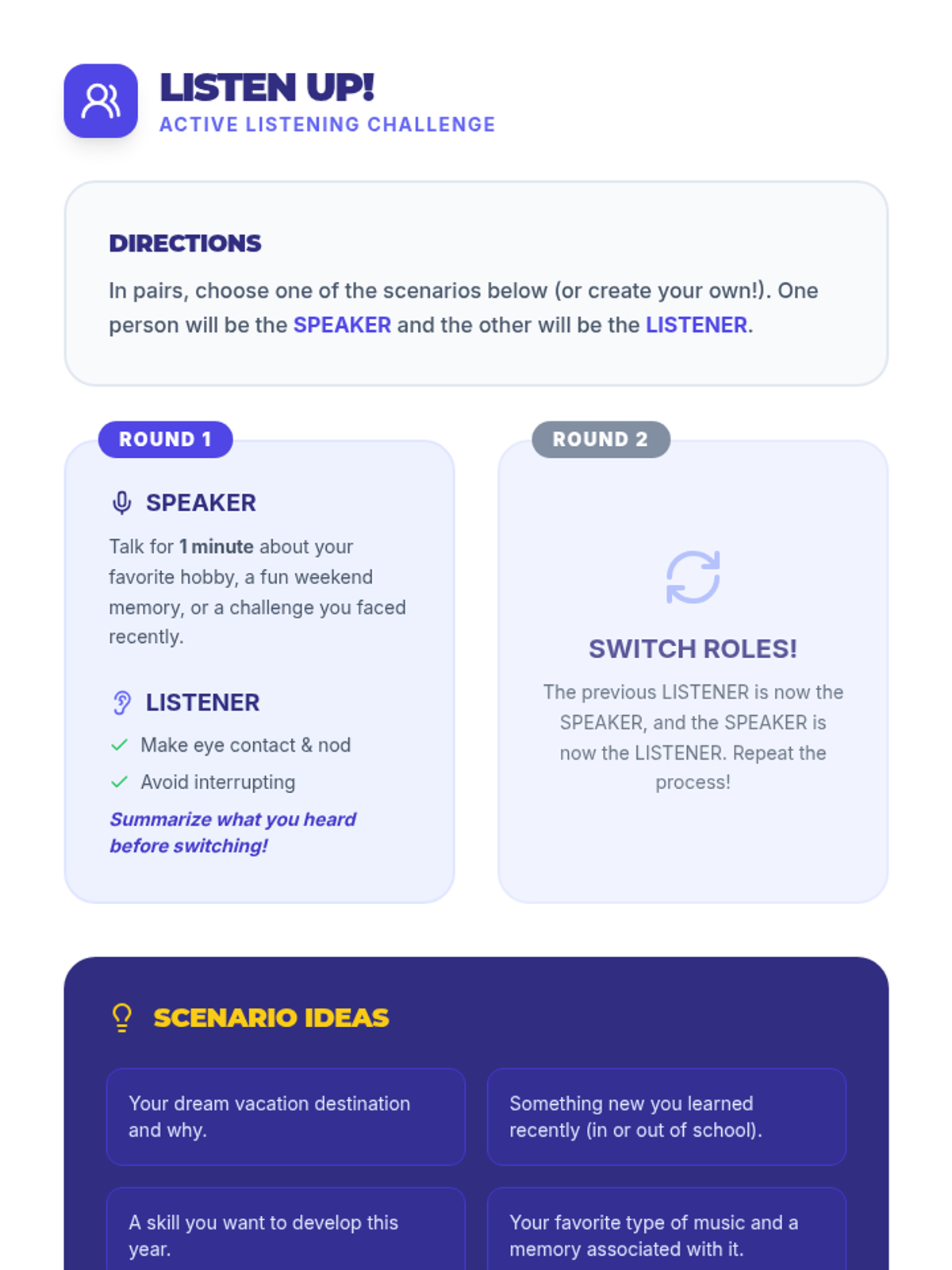 LISTEN UP!
ACTIVE LISTENING CHALLENGE

DIRECTIONS

In pairs, choose one of the scenarios below (or create your own!). One person will be the SPEAKER and the other will be the LISTENER.

ROUND 1

SPEAKER

Talk for 1 minute about your favorite hobby, a fun weekend memory, or a challenge you faced recently.

LISTENER

✓ Make eye contact & nod
✓ Avoid interrupting

Summarize what you heard before switching!

ROUND 2

SWITCH ROLES!

The previous LISTENER is now the SPEAKER, and the SPEAKER is now the LISTENER. Repeat the process!

SCENARIO IDEAS

Your dream vacation destination and why.

Something new you learned recently (in or out of school).

A skill you want to develop this year.

Your favorite type of music and a memory associated with it.